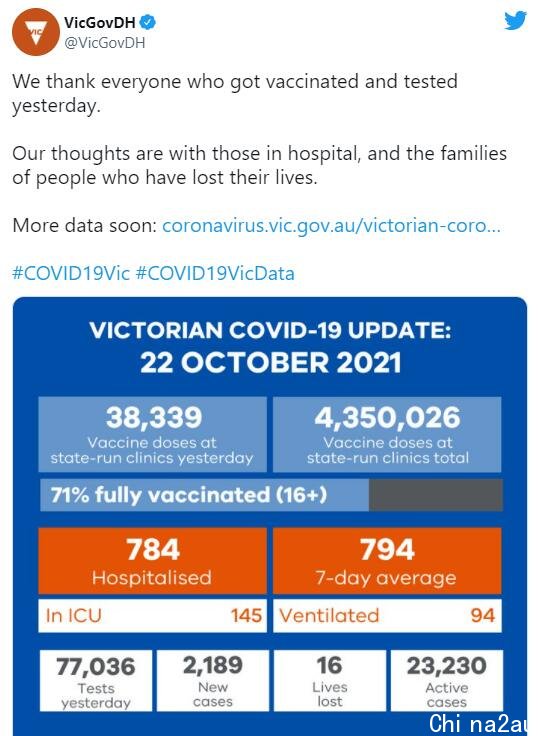 VIC

VicGovDH
@VicGovDH

We thank everyone who got vaccinated and tested yesterday.

Our thoughts are with those in hospital, and the families of people who have lost their lives.

More data soon: coronavirus.vic.gov.au/victorian-coro...

#COVID19Vic #COVID19VicData

VICTORIAN COVID-19 UPDATE:
22 OCTOBER 2021

38,339
Vaccine doses at state-run clinics yesterday

4,350,026
Vaccine doses at state-run clinics total

71% fully vaccinated (16+)

784
Hospitalised

794
7-day average

In ICU 145

Ventilated 94

77,036
Tests yesterday

2,189
New cases

16
Lives lost

23,230
Active cases

Chi na2au